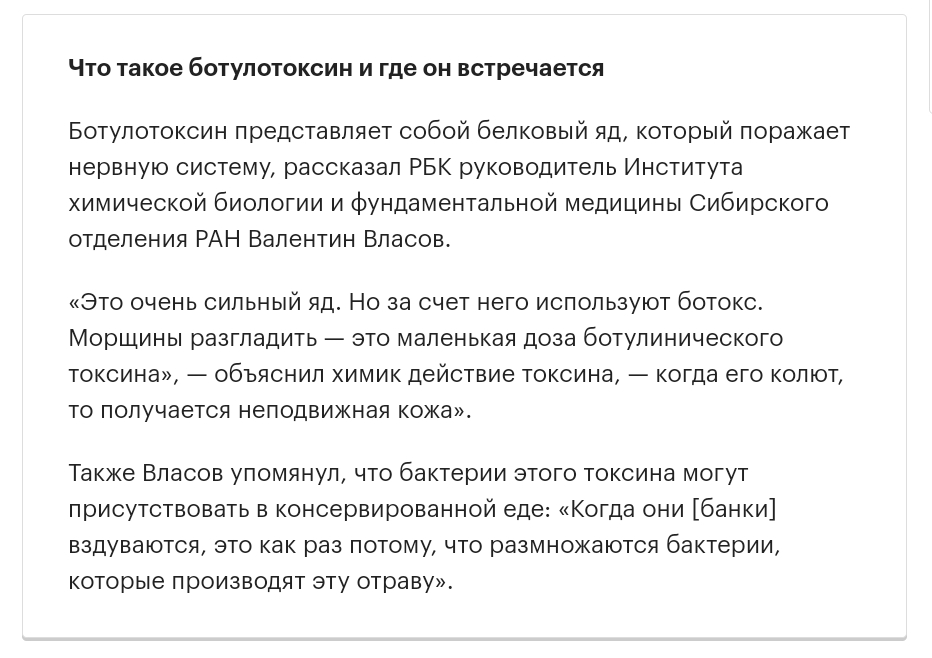 Что такое ботулотоксин и где он встречается

Ботулотоксин представляет собой белковый яд, который поражает нервную систему, рассказал РБК руководитель Института химической биологии и фундаментальной медицины Сибирского отделения РАН Валентин Власов.

«Это очень сильный яд. Но за счет него используют ботокс. Морщины разгладить — это маленькая доза ботулинического токсина», — объяснил химик действие токсина, — когда его колют, то получается неподвижная кожа».

Также Власов упомянул, что бактерии этого токсина могут присутствовать в консервированной еде: «Когда они [банки] вздуваются, это как раз потому, что размножаются бактерии, которые производят эту отраву».